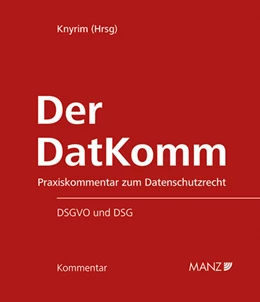 Knyrim (Hrsg)

Der DatKomm

Praxiskommentar zum Datenschutzrecht

DSGVO und DSG

Kommentar

MANZ